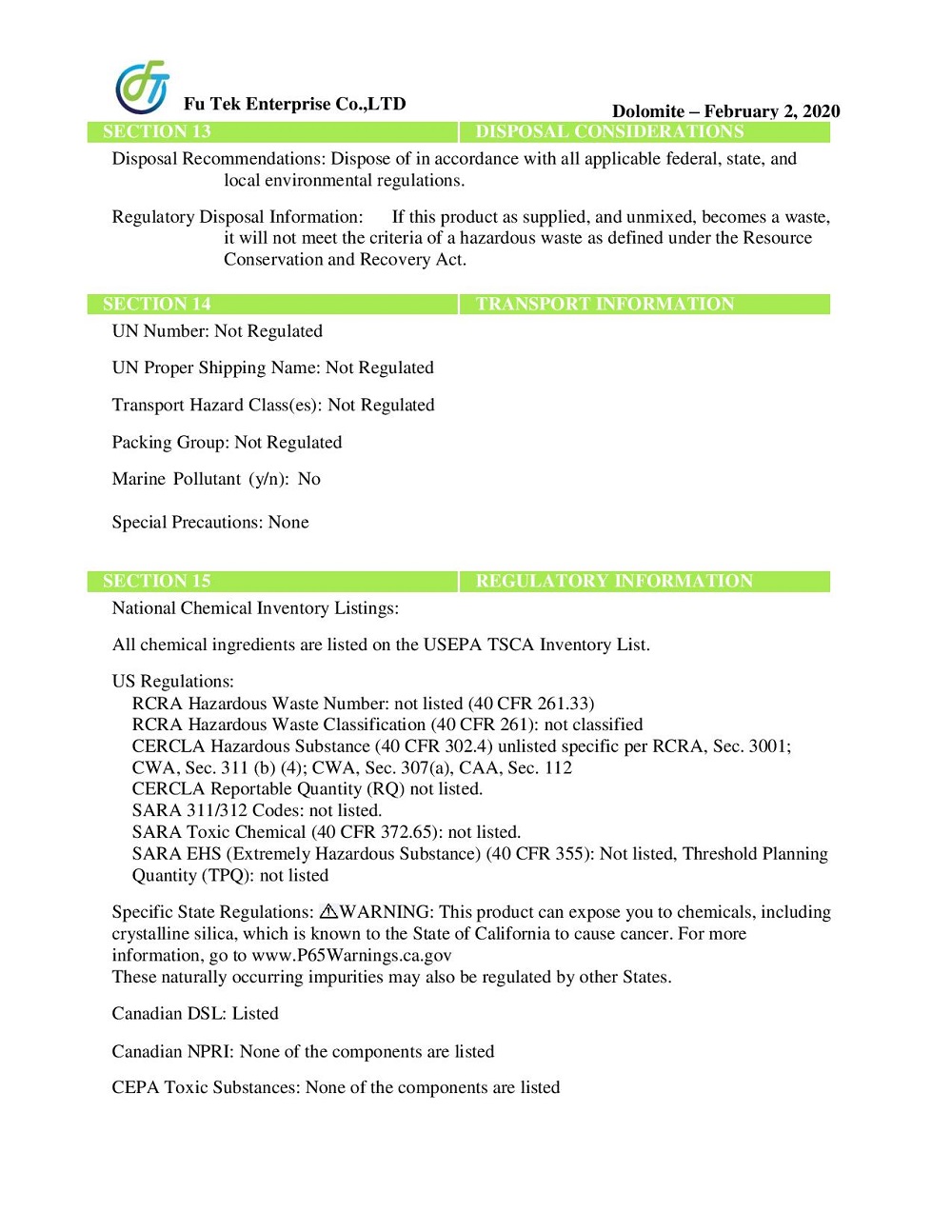 Fu Tek Enterprise Co.,LTD

Dolomite – February 2, 2020

SECTION 13 DISPOSAL CONSIDERATIONS

Disposal Recommendations: Dispose of in accordance with all applicable federal, state, and local environmental regulations.

Regulatory Disposal Information: If this product as supplied, and unmixed, becomes a waste, it will not meet the criteria of a hazardous waste as defined under the Resource Conservation and Recovery Act.

SECTION 14 TRANSPORT INFORMATION

UN Number: Not Regulated

UN Proper Shipping Name: Not Regulated

Transport Hazard Class(es): Not Regulated

Packing Group: Not Regulated

Marine Pollutant (y/n): No

Special Precautions: None

SECTION 15 REGULATORY INFORMATION

National Chemical Inventory Listings:

All chemical ingredients are listed on the USEPA TSCA Inventory List.

US Regulations:
RCRA Hazardous Waste Number: not listed (40 CFR 261.33)
RCRA Hazardous Waste Classification (40 CFR 261): not classified
CERCLA Hazardous Substance (40 CFR 302.4) unlisted specific per RCRA, Sec. 3001; CWA, Sec. 311 (b) (4); CWA, Sec. 307(a), CAA, Sec. 112
CERCLA Reportable Quantity (RQ) not listed.
SARA 311/312 Codes: not listed.
SARA Toxic Chemical (40 CFR 372.65): not listed.
SARA EHS (Extremely Hazardous Substance) (40 CFR 355): Not listed, Threshold Planning Quantity (TPQ): not listed

Specific State Regulations: ⚠WARNING: This product can expose you to chemicals, including crystalline silica, which is known to the State of California to cause cancer. For more information, go to www.P65Warnings.ca.gov
These naturally occurring impurities may also be regulated by other States.

Canadian DSL: Listed

Canadian NPRI: None of the components are listed

CEPA Toxic Substances: None of the components are listed